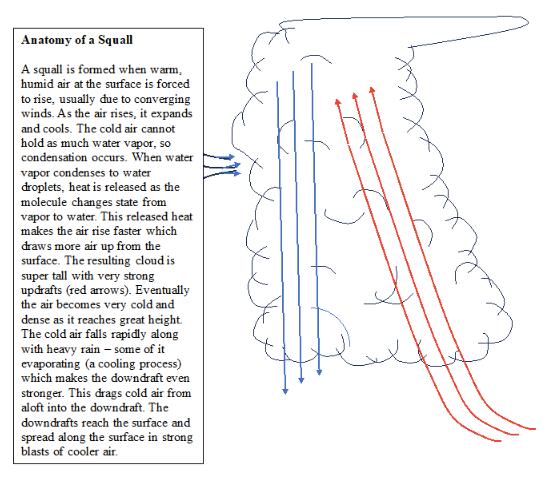 Anatomy of a Squall

A squall is formed when warm, humid air at the surface is forced to rise, usually due to converging winds. As the air rises, it expands and cools. The cold air cannot hold as much water vapor, so condensation occurs. When water vapor condenses to water droplets, heat is released as the molecule changes state from vapor to water. This released heat makes the air rise faster which draws more air up from the surface. The resulting cloud is super tall with very strong updrafts (red arrows). Eventually the air becomes very cold and dense as it reaches great height. The cold air falls rapidly along with heavy rain – some of it evaporating (a cooling process) which makes the downdraft even stronger. This drags cold air from aloft into the downdraft. The downdrafts reach the surface and spread along the surface in strong blasts of cooler air.